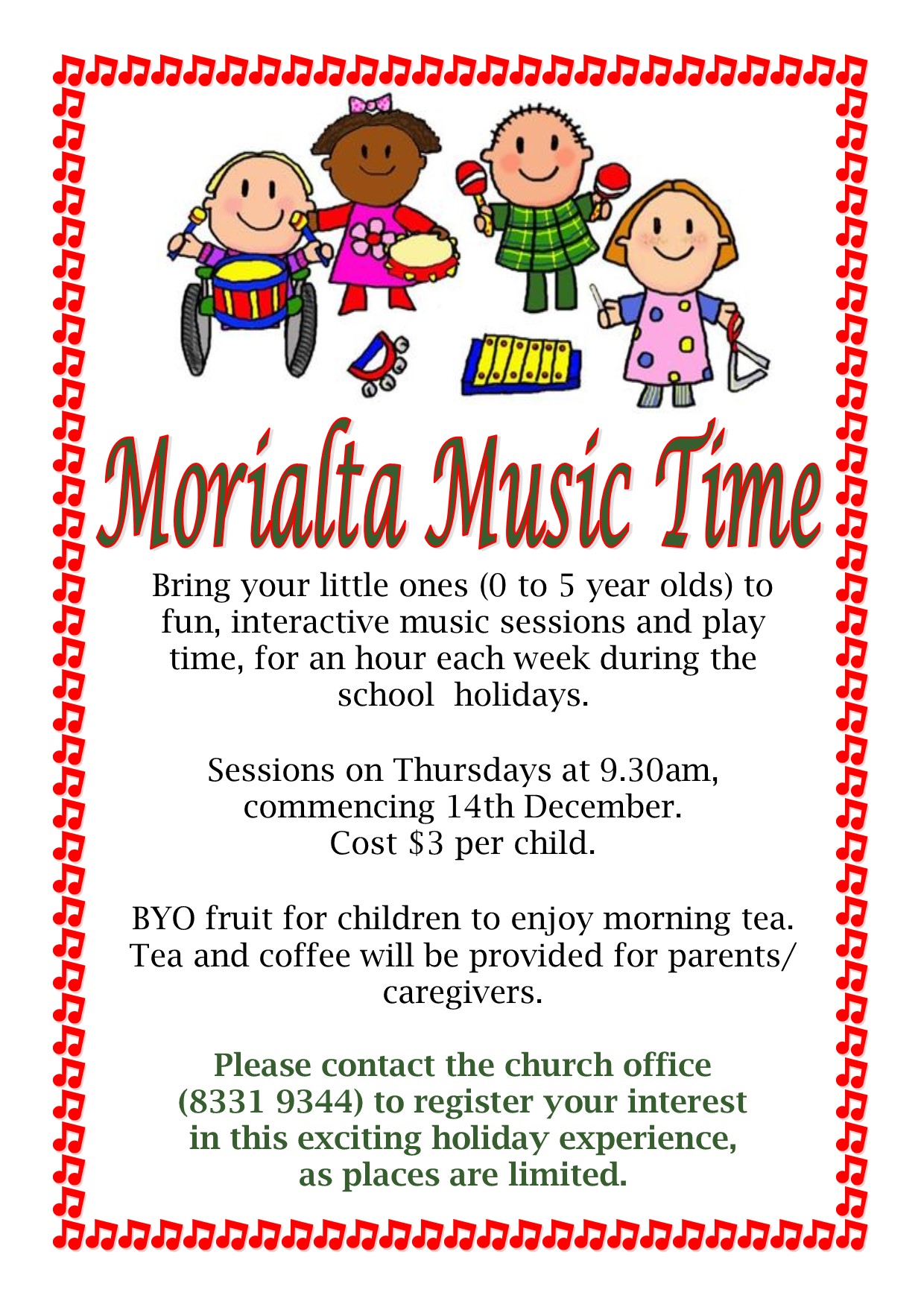 Morialta Music Time

Bring your little ones (0 to 5 year olds) to fun, interactive music sessions and play time, for an hour each week during the school holidays.

Sessions on Thursdays at 9.30am, commencing 14th December. Cost \$3 per child.

BYO fruit for children to enjoy morning tea. Tea and coffee will be provided for parents/ caregivers.

Please contact the church office (8331 9344) to register your interest in this exciting holiday experience, as places are limited.